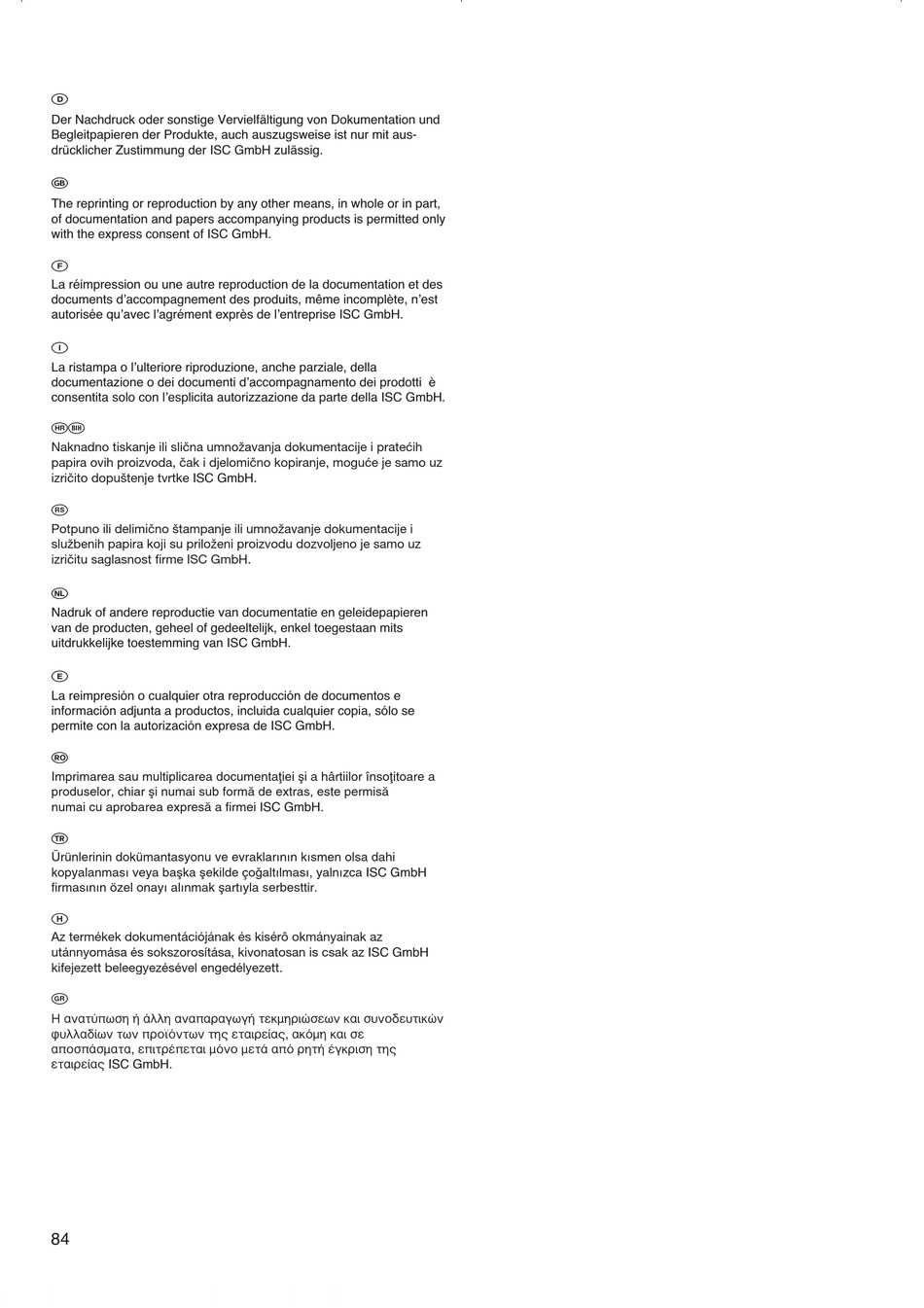 D

Der Nachdruck oder sonstige Vervielfältigung von Dokumentation und Begleitpapieren der Produkte, auch auszugsweise ist nur mit ausdrücklicher Zustimmung der ISC GmbH zulässig.

GB

The reprinting or reproduction by any other means, in whole or in part, of documentation and papers accompanying products is permitted only with the express consent of ISC GmbH.

F

La réimpression ou une autre reproduction de la documentation et des documents d'accompagnement des produits, même incomplète, n'est autorisée qu'avec l'agrément exprès de l'entreprise ISC GmbH.

I

La ristampa o l'ulteriore riproduzione, anche parziale, della documentazione o dei documenti d'accompagnamento dei prodotti è consentita solo con l'esplicita autorizzazione da parte della ISC GmbH.

HR BIH

Naknadno tiskanje ili slična umnožavanja dokumentacije i pratećih papira ovih proizvoda, čak i djelomično kopiranje, moguće je samo uz izričito dopuštenje tvrtke ISC GmbH.

RS

Potpuno ili delimično štampanje ili umnožavanje dokumentacije i službenih papira koji su priloženi proizvodu dozvoljeno je samo uz izričitu saglasnost firme ISC GmbH.

NL

Nadruk of andere reproductie van documentatie en geleidepapieren van de producten, geheel of gedeeltelijk, enkel toegestaan mits uitdrukkelijke toestemming van ISC GmbH.

E

La reimpresión o cualquier otra reproducción de documentos e información adjunta a productos, incluida cualquier copia, sólo se permite con la autorización expresa de ISC GmbH.

RO

Imprimarea sau multiplicarea documentaţiei şi a hârtiilor însoţitoare a produselor, chiar şi numai sub formă de extras, este permisă numai cu aprobarea expresă a firmei ISC GmbH.

TR

Ürünlerinin dokümantasyonu ve evraklarının kısmen olsa dahi kopyalanması veya başka şekilde çoğaltılması, yalnızca ISC GmbH firmasının özel onayı alınmak şartıyla serbesttir.

H

Az termékek dokumentációjának és kisérô okmányainak az utánnyomása és sokszorosítása, kivonatosan is csak az ISC GmbH kifejezett beleegyezésével engedélyezett.

GR

Η ανατύπωση ή άλλη αναπαραγωγή τεκμηριώσεων και συνοδευτικών φυλλαδίων των προϊόντων της εταιρείας, ακόμη και σε αποσπάσματα, επιτρέπεται μόνο μετά από ρητή έγκριση της εταιρείας ISC GmbH.

84